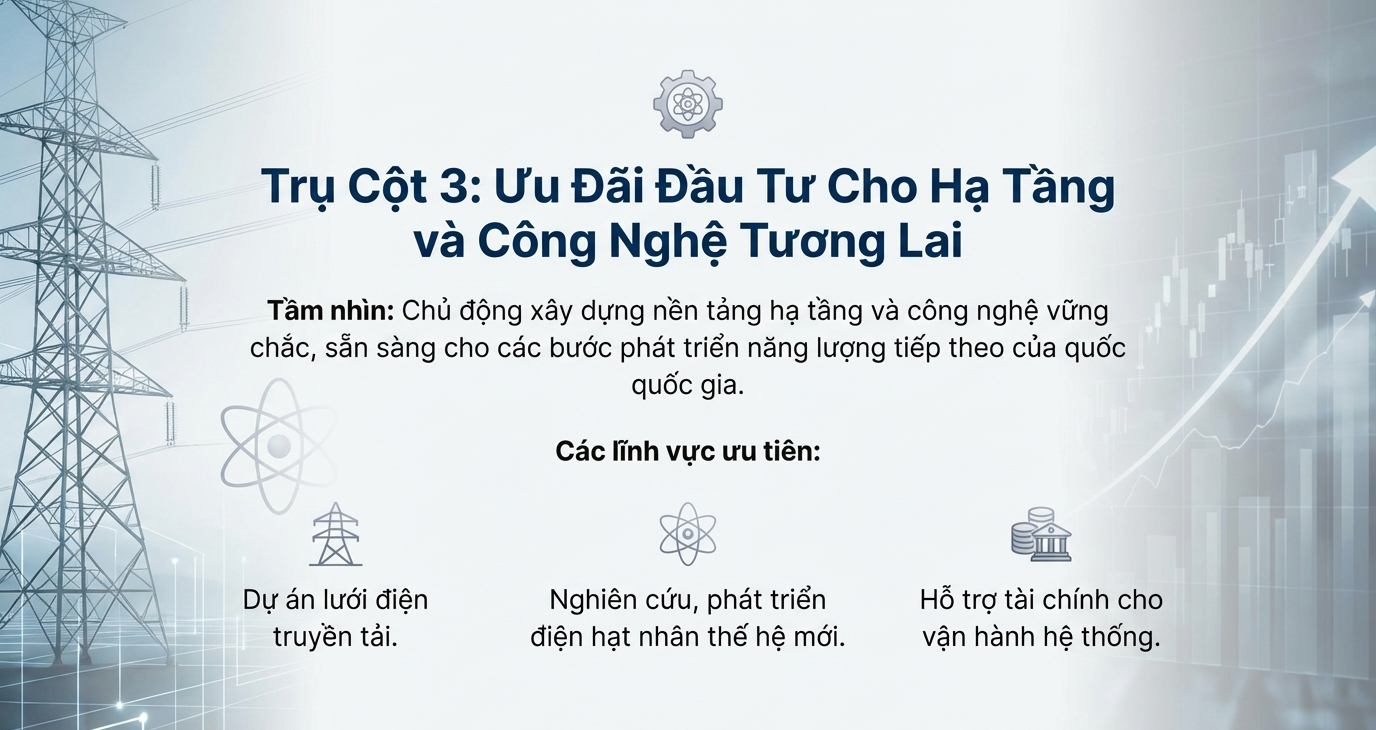 Trụ Cột 3: Ưu Đãi Đầu Tư Cho Hạ Tầng và Công Nghệ Tương Lai

Tầm nhìn: Chủ động xây dựng nền tảng hạ tầng và công nghệ vững chắc, sẵn sàng cho các bước phát triển năng lượng tiếp theo của quốc quốc gia.

Các lĩnh vực ưu tiên:

Dự án lưới điện truyền tải.

Nghiên cứu, phát triển điện hạt nhân thế hệ mới.

Hỗ trợ tài chính cho vận hành hệ thống.